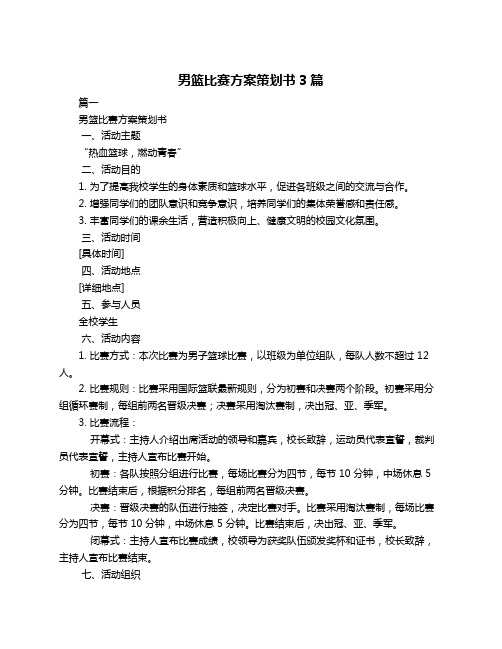 男篮比赛方案策划书 3 篇

篇一

男篮比赛方案策划书

一、活动主题

“热血篮球，燃动青春”

二、活动目的

1. 为了提高我校学生的身体素质和篮球水平，促进各班级之间的交流与合作。

2. 增强同学们的团队意识和竞争意识，培养同学们的集体荣誉感和责任感。

3. 丰富同学们的课余生活，营造积极向上、健康文明的校园文化氛围。

三、活动时间

[具体时间]

四、活动地点

[详细地点]

五、参与人员

全校学生

六、活动内容

1. 比赛方式：本次比赛为男子篮球比赛，以班级为单位组队，每队人数不超过 12 人。

2. 比赛规则：比赛采用国际篮联最新规则，分为初赛和决赛两个阶段。初赛采用分组循环赛制，每组前两名晋级决赛；决赛采用淘汰赛制，决出冠、亚、季军。

3. 比赛流程：

开幕式：主持人介绍出席活动的领导和嘉宾，校长致辞，运动员代表宣誓，裁判员代表宣誓，主持人宣布比赛开始。

初赛：各队按照分组进行比赛，每场比赛分为四节，每节 10 分钟，中场休息 5 分钟。比赛结束后，根据积分排名，每组前两名晋级决赛。

决赛：晋级决赛的队伍进行抽签，决定比赛对手。比赛采用淘汰赛制，每场比赛分为四节，每节 10 分钟，中场休息 5 分钟。比赛结束后，决出冠、亚、季军。

闭幕式：主持人宣布比赛成绩，校领导为获奖队伍颁发奖杯和证书，校长致辞，主持人宣布比赛结束。

七、活动组织